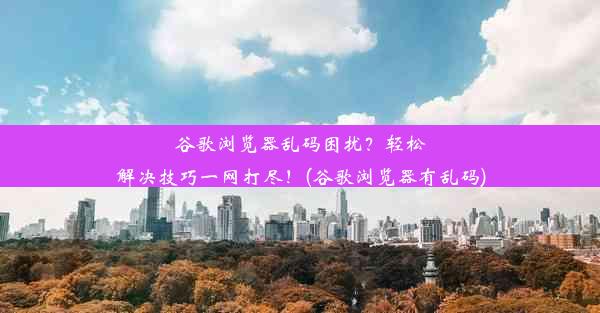 谷歌浏览器乱码困扰？轻松解决技巧一网打尽！(谷歌浏览器有乱码)